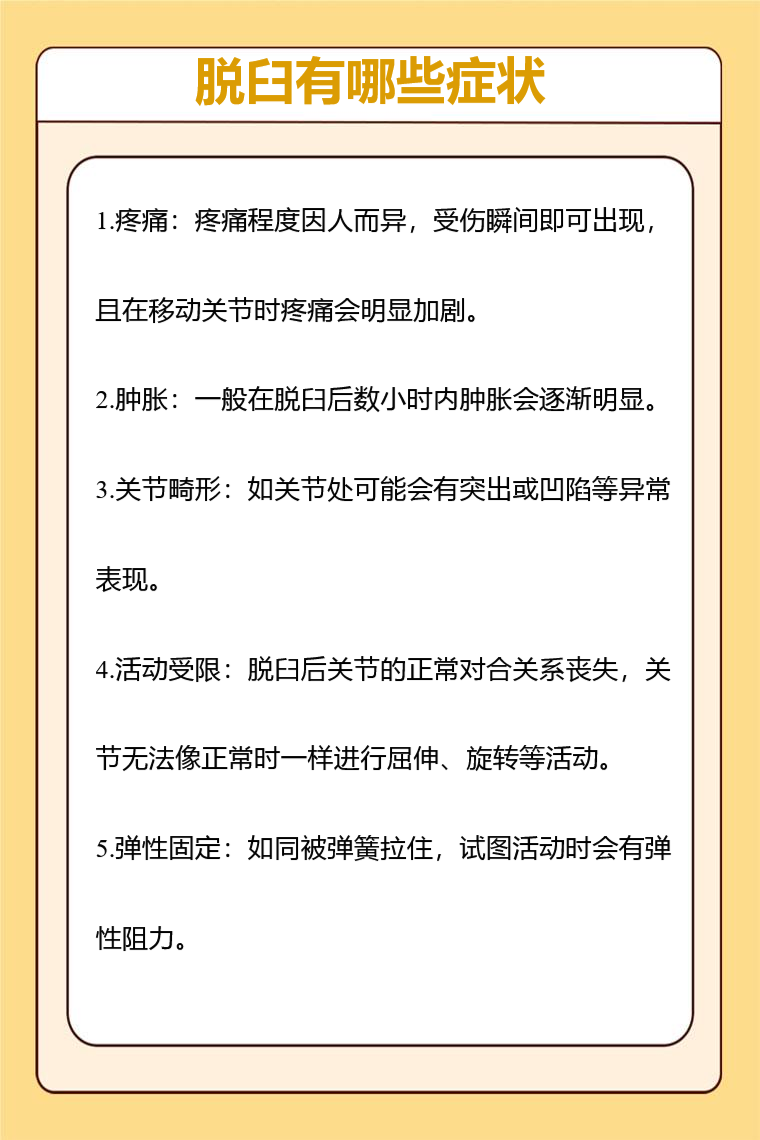 脱臼有哪些症状

1.疼痛：疼痛程度因人而异，受伤瞬间即可出现，且在移动关节时疼痛会明显加剧。

2.肿胀：一般在脱臼后数小时内肿胀会逐渐明显。

3.关节畸形：如关节处可能会有突出或凹陷等异常表现。

4.活动受限：脱臼后关节的正常对合关系丧失，关节无法像正常时一样进行屈伸、旋转等活动。

5.弹性固定：如同被弹簧拉住，试图活动时会有弹性阻力。